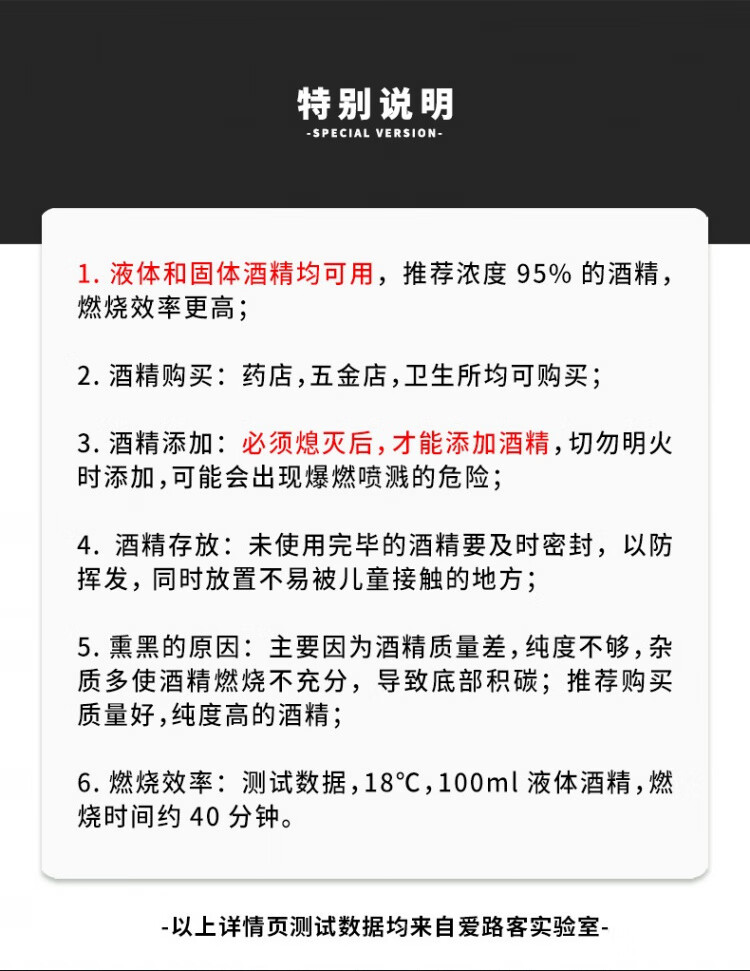 特别说明
-SPECIAL VERSION-

1.液体和固体酒精均可用，推荐浓度95%的酒精，燃烧效率更高；

2.酒精购买：药店，五金店，卫生所均可购买；

3.酒精添加：必须熄灭后，才能添加酒精，切勿明火时添加，可能会出现爆燃喷溅的危险；

4.酒精存放：未使用完毕的酒精要及时密封，以防挥发，同时放置不易被儿童接触的地方；

5.熏黑的原因：主要因为酒精质量差，纯度不够，杂质多使酒精燃烧不充分，导致底部积碳；推荐购买质量好，纯度高的酒精；

6.燃烧效率：测试数据，18°C，100ml液体酒精，燃烧时间约40分钟。

-以上详情页测试数据均来自爱路客实验室-